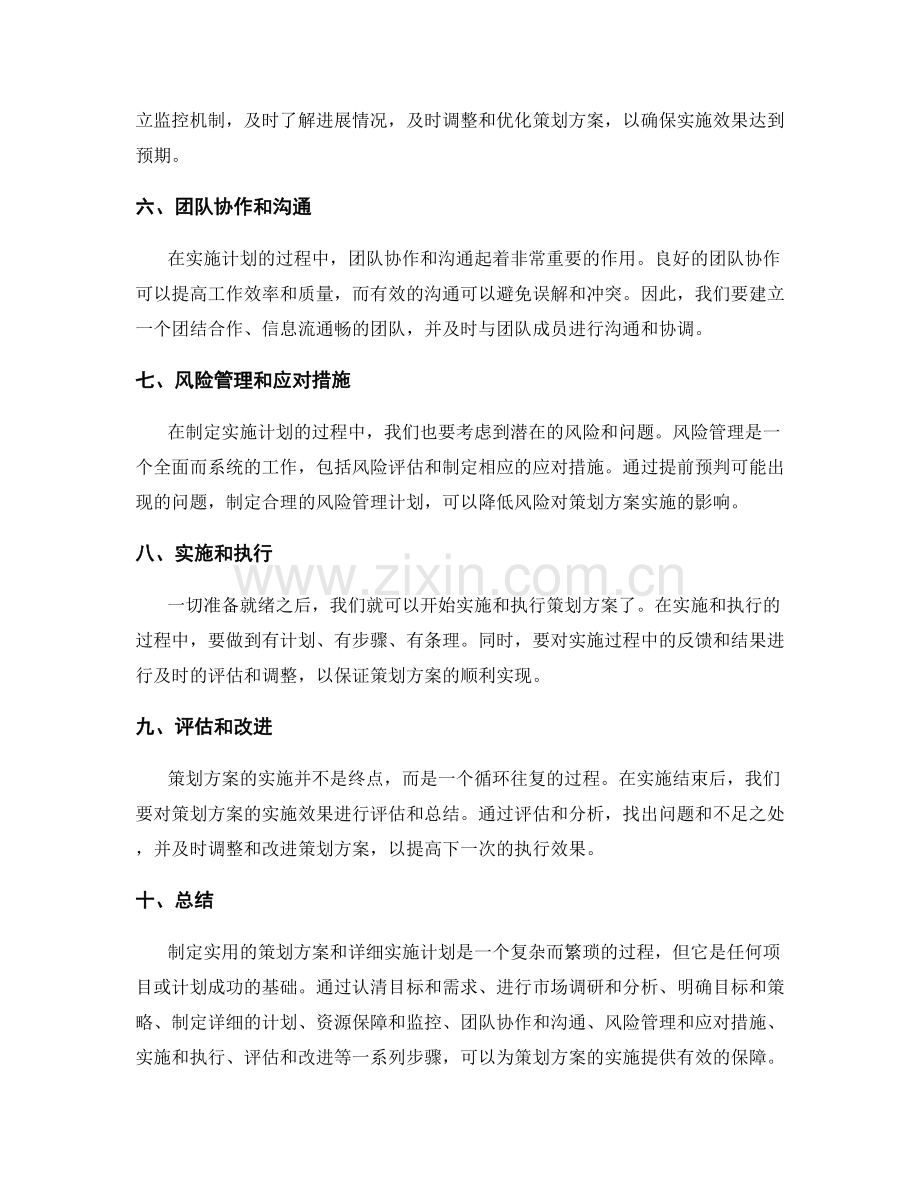 立监控机制，及时了解进展情况，及时调整和优化策划方案，以确保实施效果达到预期。

六、团队协作和沟通

在实施计划的过程中，团队协作和沟通起着非常重要的作用。良好的团队协作可以提高工作效率和质量，而有效的沟通可以避免误解和冲突。因此，我们要建立一个团结合作、信息流通畅的团队，并及时与团队成员进行沟通和协调。

七、风险管理和应对措施

在制定实施计划的过程中，我们也要考虑到潜在的风险和问题。风险管理是一个全面而系统的工作，包括风险评估和制定相应的应对措施。通过提前预判可能出现的问题，制定合理的风险管理计划，可以降低风险对策划方案实施的影响。

八、实施和执行

一切准备就绪之后，我们就可以开始实施和执行策划方案了。在实施和执行的过程中，要做到有计划、有步骤、有条理。同时，要对实施过程中的反馈和结果进行及时的评估和调整，以保证策划方案的顺利实现。

九、评估和改进

策划方案的实施并不是终点，而是一个循环往复的过程。在实施结束后，我们要对策划方案的实施效果进行评估和总结。通过评估和分析，找出问题和不足之处，并及时调整和改进策划方案，以提高下一次的执行效果。

十、总结

制定实用的策划方案和详细实施计划是一个复杂而繁琐的过程，但它是任何项目或计划成功的基础。通过认清目标和需求、进行市场调研和分析、明确目标和策略、制定详细的计划、资源保障和监控、团队协作和沟通、风险管理和应对措施、实施和执行、评估和改进等一系列步骤，可以为策划方案的实施提供有效的保障。

www.zixin.com.cn